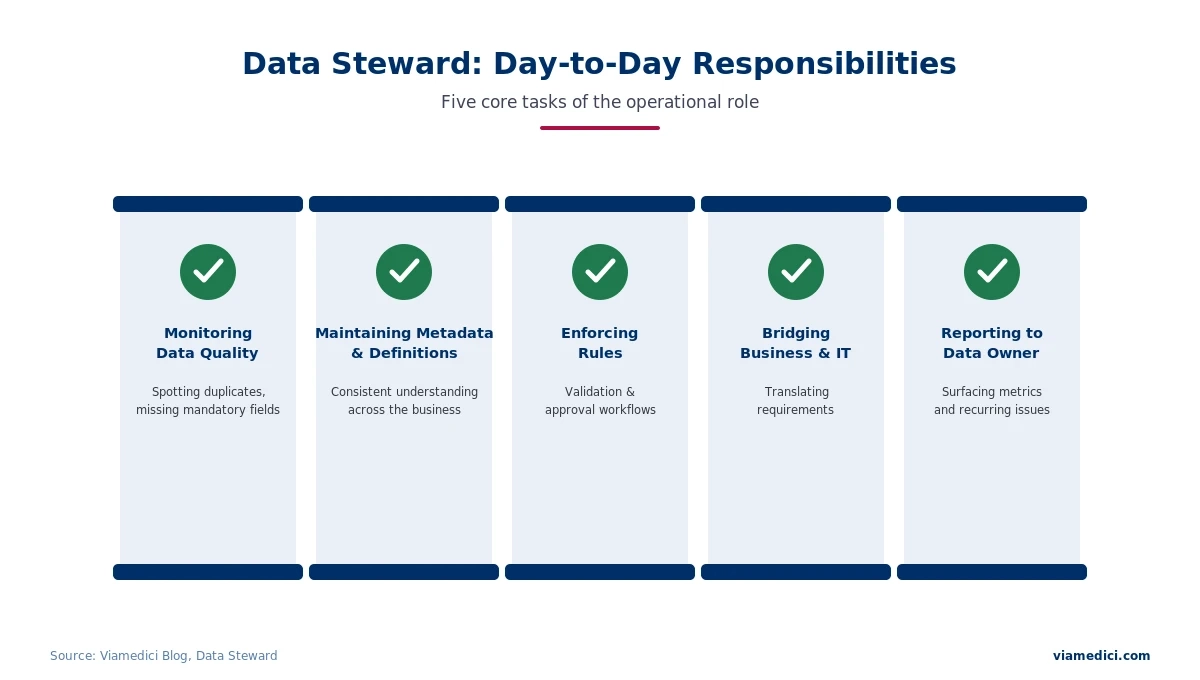 Data Steward: Day-to-Day Responsibilities

Five core tasks of the operational role

Monitoring Data Quality

Spotting duplicates, missing mandatory fields

Maintaining Metadata & Definitions

Consistent understanding across the business

Enforcing Rules

Validation & approval workflows

Bridging Business & IT

Translating requirements

Reporting to Data Owner

Surfacing metrics and recurring issues

Source: Viamedici Blog, Data Steward

viamedici.com